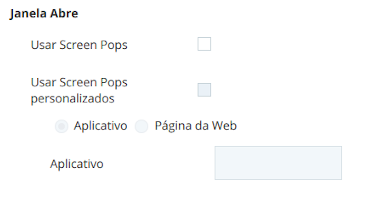 Janela Abre

Usar Screen Pops

Usar Screen Pops personalizados

Aplicativo Página da Web

Aplicativo